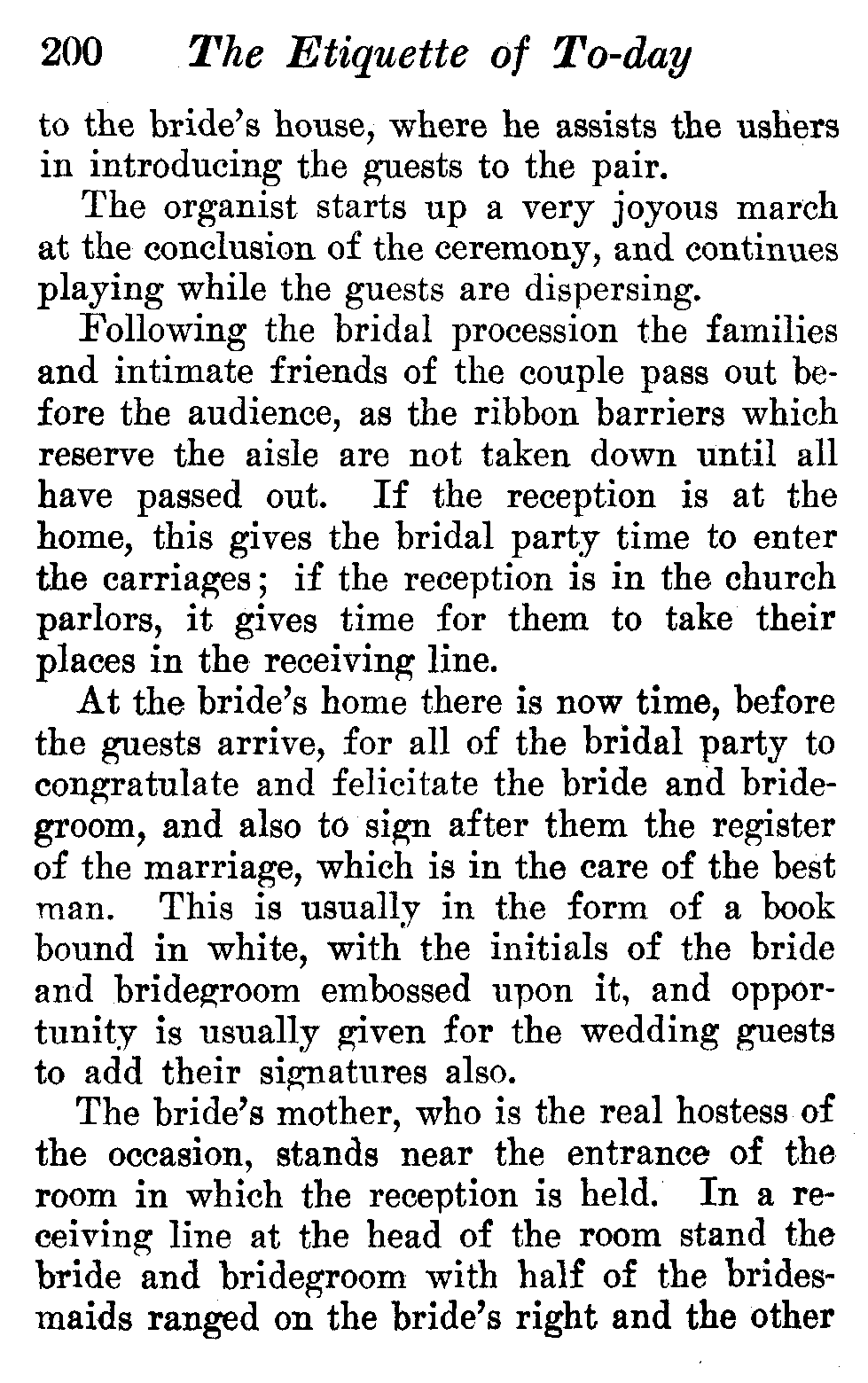 200 The Etiquette of To-day

to the bride's house, where he assists the ushers in introducing the guests to the pair.

The organist starts up a very joyous march at the conclusion of the ceremony, and continues playing while the guests are dispersing.

Following the bridal procession the families and intimate friends of the couple pass out before the audience, as the ribbon barriers which reserve the aisle are not taken down until all have passed out. If the reception is at the home, this gives the bridal party time to enter the carriages; if the reception is in the church parlors, it gives time for them to take their places in the receiving line.

At the bride's home there is now time, before the guests arrive, for all of the bridal party to congratulate and felicitate the bride and bridegroom, and also to sign after them the register of the marriage, which is in the care of the best man. This is usually in the form of a book bound in white, with the initials of the bride and bridegroom embossed upon it, and opportunity is usually given for the wedding guests to add their signatures also.

The bride's mother, who is the real hostess of the occasion, stands near the entrance of the room in which the reception is held. In a receiving line at the head of the room stand the bride and bridegroom with half of the bridesmaids ranged on the bride's right and the other